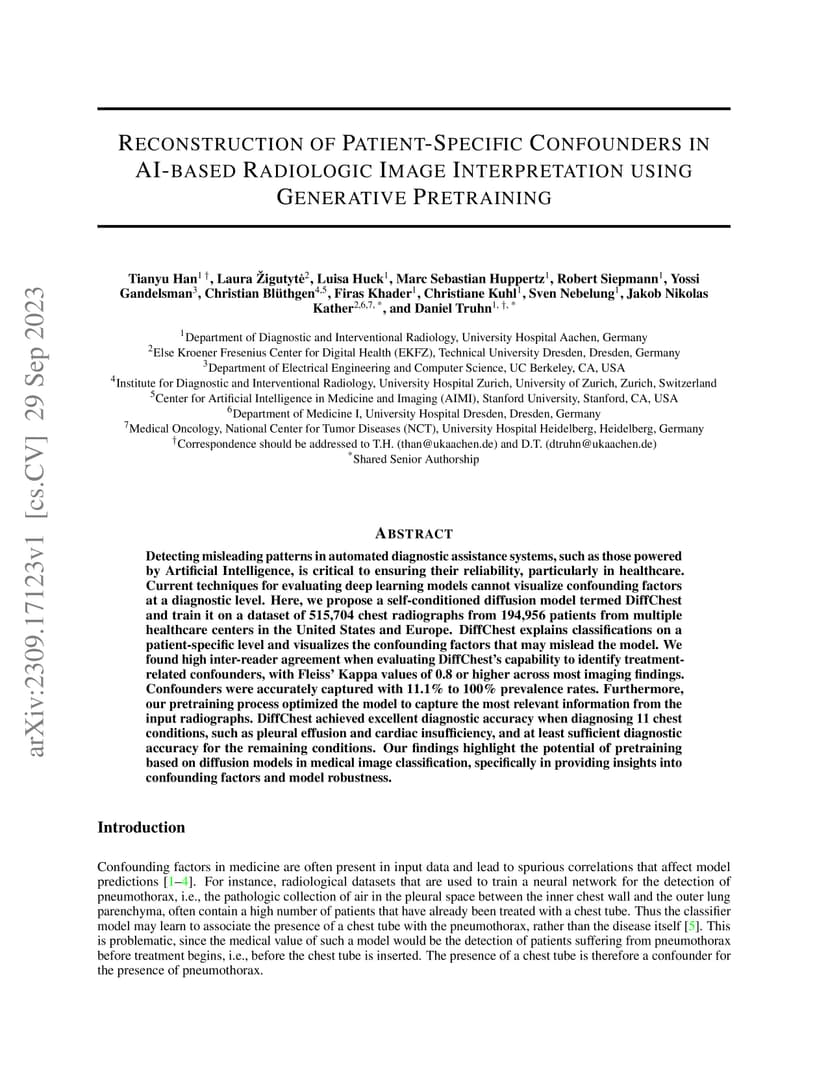 arXiv:2309.17123v1 [cs.CV] 29 Sep 2023

RECONSTRUCTION OF PATIENT-SPECIFIC CONFOUNDERS IN AI-BASED RADIOLOGIC IMAGE INTERPRETATION USING GENERATIVE PRETRAINING

Tianyu Han$^{1\,\dagger}$, Laura Žigutytė$^{2}$, Luisa Huck$^{1}$, Marc Sebastian Huppertz$^{1}$, Robert Siepmann$^{1}$, Yossi Gandelsman$^{3}$, Christian Blüthgen$^{4,5}$, Firas Khader$^{1}$, Christiane Kuhl$^{1}$, Sven Nebelung$^{1}$, Jakob Nikolas Kather$^{2,6,7,*}$, and Daniel Truhn$^{1,\dagger,*}$

$^{1}$Department of Diagnostic and Interventional Radiology, University Hospital Aachen, Germany
$^{2}$Else Kroener Fresenius Center for Digital Health (EKFZ), Technical University Dresden, Dresden, Germany
$^{3}$Department of Electrical Engineering and Computer Science, UC Berkeley, CA, USA
$^{4}$Institute for Diagnostic and Interventional Radiology, University Hospital Zurich, University of Zurich, Zurich, Switzerland
$^{5}$Center for Artificial Intelligence in Medicine and Imaging (AIMI), Stanford University, Stanford, CA, USA
$^{6}$Department of Medicine I, University Hospital Dresden, Dresden, Germany
$^{7}$Medical Oncology, National Center for Tumor Diseases (NCT), University Hospital Heidelberg, Heidelberg, Germany
$^{\dagger}$Correspondence should be addressed to T.H. (than@ukaachen.de) and D.T. (dtruhn@ukaachen.de)
$^{*}$Shared Senior Authorship

ABSTRACT

Detecting misleading patterns in automated diagnostic assistance systems, such as those powered by Artificial Intelligence, is critical to ensuring their reliability, particularly in healthcare. Current techniques for evaluating deep learning models cannot visualize confounding factors at a diagnostic level. Here, we propose a self-conditioned diffusion model termed DiffChest and train it on a dataset of 515,704 chest radiographs from 194,956 patients from multiple healthcare centers in the United States and Europe. DiffChest explains classifications on a patient-specific level and visualizes the confounding factors that may mislead the model. We found high inter-reader agreement when evaluating DiffChest's capability to identify treatment-related confounders, with Fleiss' Kappa values of 0.8 or higher across most imaging findings. Confounders were accurately captured with 11.1% to 100% prevalence rates. Furthermore, our pretraining process optimized the model to capture the most relevant information from the input radiographs. DiffChest achieved excellent diagnostic accuracy when diagnosing 11 chest conditions, such as pleural effusion and cardiac insufficiency, and at least sufficient diagnostic accuracy for the remaining conditions. Our findings highlight the potential of pretraining based on diffusion models in medical image classification, specifically in providing insights into confounding factors and model robustness.

Introduction

Confounding factors in medicine are often present in input data and lead to spurious correlations that affect model predictions [1–4]. For instance, radiological datasets that are used to train a neural network for the detection of pneumothorax, i.e., the pathologic collection of air in the pleural space between the inner chest wall and the outer lung parenchyma, often contain a high number of patients that have already been treated with a chest tube. Thus the classifier model may learn to associate the presence of a chest tube with the pneumothorax, rather than the disease itself [5]. This is problematic, since the medical value of such a model would be the detection of patients suffering from pneumothorax before treatment begins, i.e., before the chest tube is inserted. The presence of a chest tube is therefore a confounder for the presence of pneumothorax.